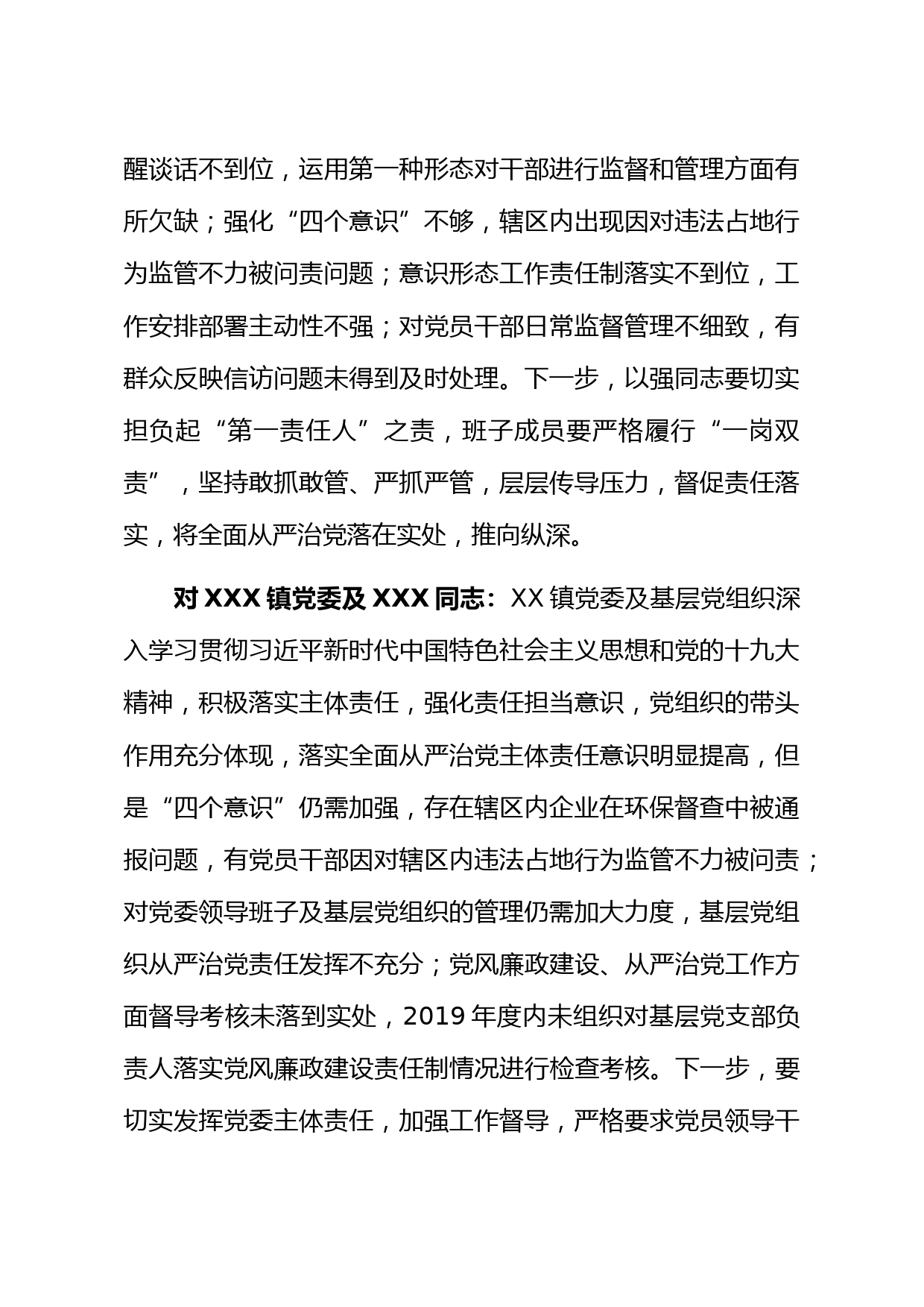 醒谈话不到位，运用第一种形态对干部进行监督和管理方面有所欠缺；强化“四个意识”不够，辖区内出现因对违法占地行为监管不力被问责问题；意识形态工作责任制落实不到位，工作安排部署主动性不强；对党员干部日常监督管理不细致，有群众反映信访问题未得到及时处理。下一步，以强同志要切实担负起“第一责任人”之责，班子成员要严格履行“一岗双责”，坚持敢抓敢管、严抓严管，层层传导压力，督促责任落实，将全面从严治党落在实处，推向纵深。

对 XXX 镇党委及 XXX 同志：XX 镇党委及基层党组织深入学习贯彻习近平新时代中国特色社会主义思想和党的十九大精神，积极落实主体责任，强化责任担当意识，党组织的带头作用充分体现，落实全面从严治党主体责任意识明显提高，但是“四个意识”仍需加强，存在辖区内企业在环保督查中被通报问题，有党员干部因对辖区内违法占地行为监管不力被问责；对党委领导班子及基层党组织的管理仍需加大力度，基层党组织从严治党责任发挥不充分；党风廉政建设、从严治党工作方面督导考核未落到实处，2019 年度内未组织对基层党支部负责人落实党风廉政建设责任制情况进行检查考核。下一步，要切实发挥党委主体责任，加强工作督导，严格要求党员领导干